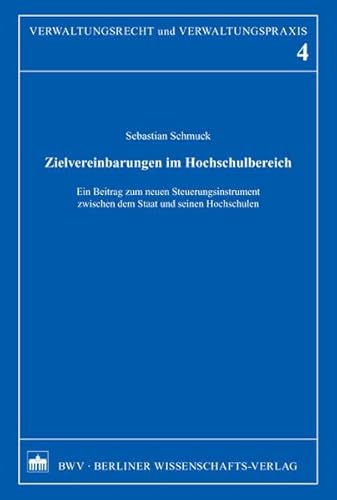 VERWALTUNGSRECHT und VERWALTUNGSPRAXIS

4

Sebastian Schmuck

Zielvereinbarungen im Hochschulbereich

Ein Beitrag zum neuen Steuerungsinstrument zwischen dem Staat und seinen Hochschulen

BWV · BERLINER WISSENSCHAFTS-VERLAG